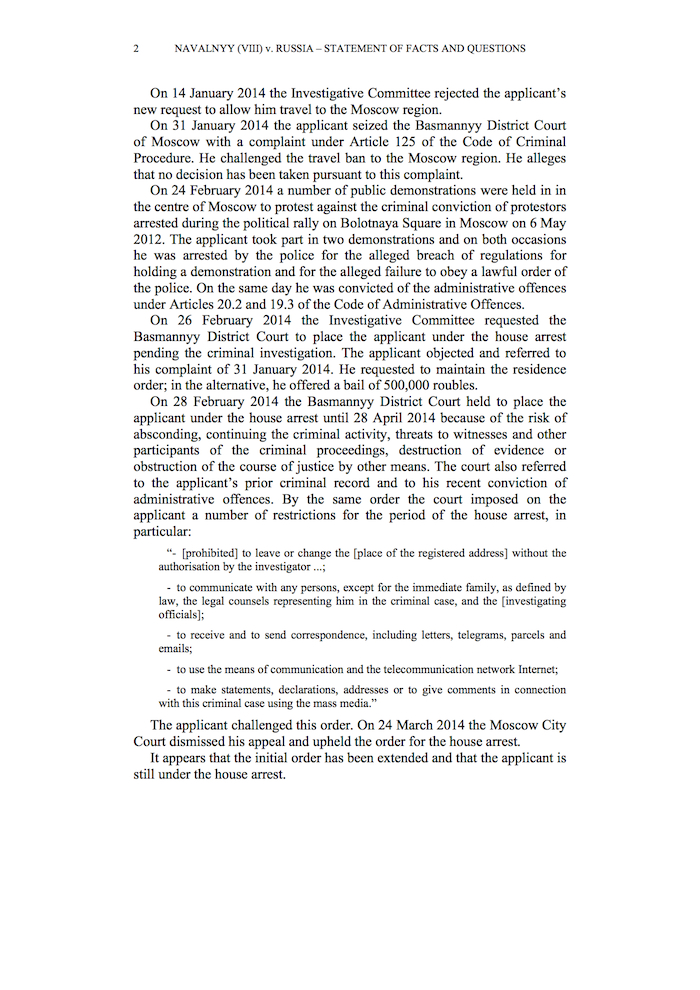 2 NAVALNYY (VIII) v. RUSSIA – STATEMENT OF FACTS AND QUESTIONS

On 14 January 2014 the Investigative Committee rejected the applicant's new request to allow him travel to the Moscow region.

On 31 January 2014 the applicant seized the Basmannyy District Court of Moscow with a complaint under Article 125 of the Code of Criminal Procedure. He challenged the travel ban to the Moscow region. He alleges that no decision has been taken pursuant to this complaint.

On 24 February 2014 a number of public demonstrations were held in in the centre of Moscow to protest against the criminal conviction of protestors arrested during the political rally on Bolotnaya Square in Moscow on 6 May 2012. The applicant took part in two demonstrations and on both occasions he was arrested by the police for the alleged breach of regulations for holding a demonstration and for the alleged failure to obey a lawful order of the police. On the same day he was convicted of the administrative offences under Articles 20.2 and 19.3 of the Code of Administrative Offences.

On 26 February 2014 the Investigative Committee requested the Basmannyy District Court to place the applicant under the house arrest pending the criminal investigation. The applicant objected and referred to his complaint of 31 January 2014. He requested to maintain the residence order; in the alternative, he offered a bail of 500,000 roubles.

On 28 February 2014 the Basmannyy District Court held to place the applicant under the house arrest until 28 April 2014 because of the risk of absconding, continuing the criminal activity, threats to witnesses and other participants of the criminal proceedings, destruction of evidence or obstruction of the course of justice by other means. The court also referred to the applicant's prior criminal record and to his recent conviction of administrative offences. By the same order the court imposed on the applicant a number of restrictions for the period of the house arrest, in particular:

"- [prohibited] to leave or change the [place of the registered address] without the authorisation by the investigator ...;

- to communicate with any persons, except for the immediate family, as defined by law, the legal counsels representing him in the criminal case, and the [investigating officials];

- to receive and to send correspondence, including letters, telegrams, parcels and emails;

- to use the means of communication and the telecommunication network Internet;

- to make statements, declarations, addresses or to give comments in connection with this criminal case using the mass media."

The applicant challenged this order. On 24 March 2014 the Moscow City Court dismissed his appeal and upheld the order for the house arrest.

It appears that the initial order has been extended and that the applicant is still under the house arrest.